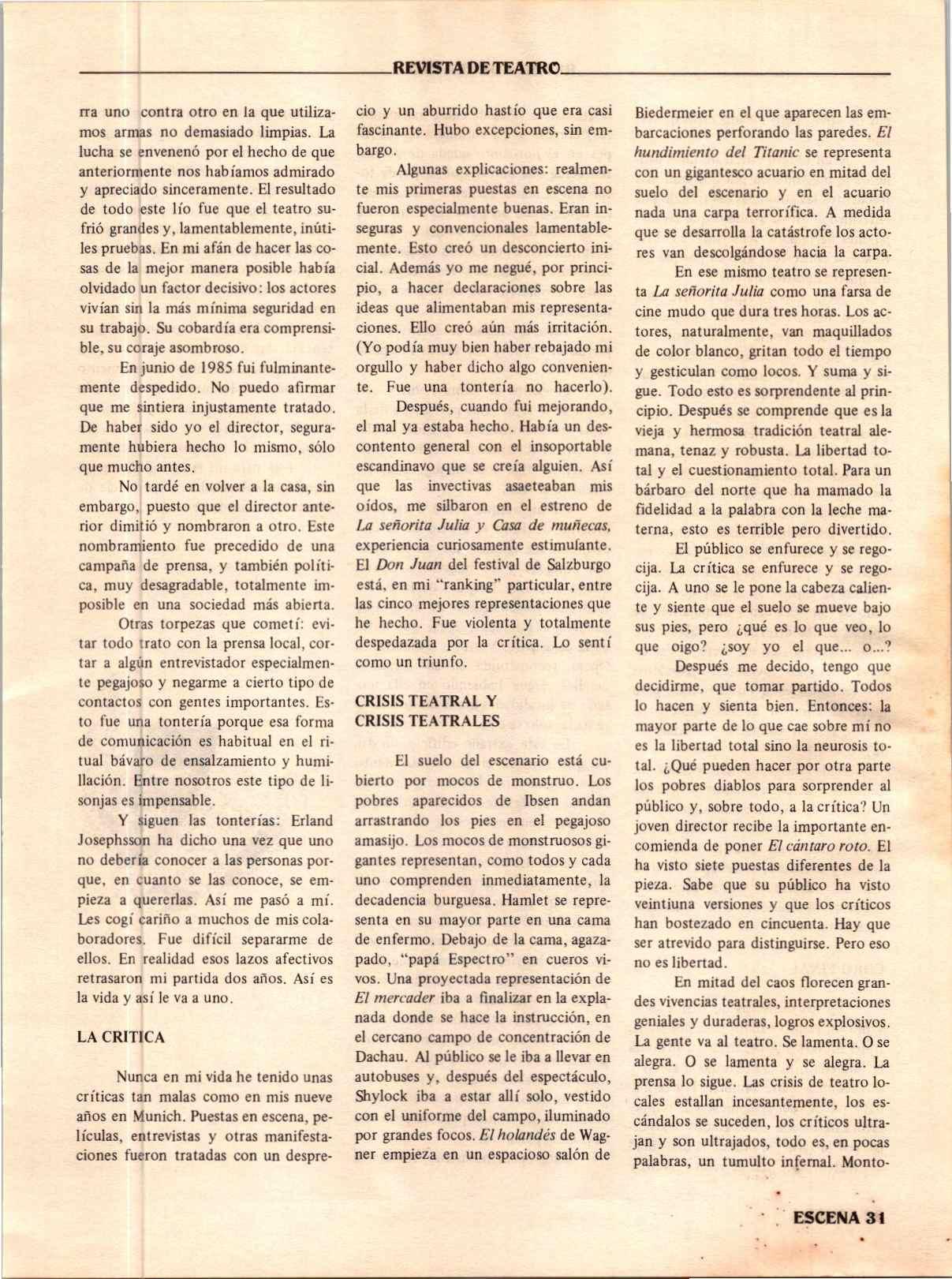 REVISTA DE TEATRO

rra uno contra otro en la que utilizamos armas no demasiado limpias. La lucha se envenenó por el hecho de que anteriormente nos habíamos admirado y apreciado sinceramente. El resultado de todo este lío fue que el teatro sufrió grandes y, lamentablemente, inútiles pruebas. En mi afán de hacer las cosas de la mejor manera posible había olvidado un factor decisivo: los actores vivían sin la más mínima seguridad en su trabajo. Su cobardía era comprensible, su coraje asombroso.

En junio de 1985 fui fulminantemente despedido. No puedo afirmar que me sintiera injustamente tratado. De haber sido yo el director, seguramente hubiera hecho lo mismo, sólo que mucho antes.

No tardé en volver a la casa, sin embargo, puesto que el director anterior dimitió y nombraron a otro. Este nombramiento fue precedido de una campaña de prensa, y también política, muy desagradable, totalmente imposible en una sociedad más abierta.

Otras torpezas que cometí: evitar todo trato con la prensa local, cortar a algún entrevistador especialmente pegajoso y negarme a cierto tipo de contactos con gentes importantes. Esto fue una tontería porque esa forma de comunicación es habitual en el ritual bávaro de ensalzamiento y humillación. Entre nosotros este tipo de lisonjas es impensable.

Y siguen las tonterías: Erland Josephsson ha dicho una vez que uno no debería conocer a las personas porque, en cuanto se las conoce, se empieza a quererlas. Así me pasó a mí. Les cogí cariño a muchos de mis colaboradores. Fue difícil separarme de ellos. En realidad esos lazos afectivos retrasaron mi partida dos años. Así es la vida y así le va a uno.

LA CRITICA

Nunca en mi vida he tenido unas críticas tan malas como en mis nueve años en Munich. Puestas en escena, películas, entrevistas y otras manifestaciones fueron tratadas con un desprecio y un aburrido hastío que era casi fascinante. Hubo excepciones, sin embargo.

Algunas explicaciones: realmente mis primeras puestas en escena no fueron especialmente buenas. Eran inseguras y convencionales lamentablemente. Esto creó un desconcierto inicial. Además yo me negué, por principio, a hacer declaraciones sobre las ideas que alimentaban mis representaciones. Ello creó aún más irritación. (Yo podía muy bien haber rebajado mi orgullo y haber dicho algo conveniente. Fue una tontería no hacerlo).

Después, cuando fui mejorando, el mal ya estaba hecho. Había un descontento general con el insoportable escandinavo que se creía alguien. Así que las invectivas asaeteaban mis oídos, me silbaron en el estreno de La señorita Julia y Casa de muñecas, experiencia curiosamente estimulante. El Don Juan del festival de Salzburgo está, en mi "ranking" particular, entre las cinco mejores representaciones que he hecho. Fue violenta y totalmente despedazada por la crítica. Lo sentí como un triunfo.

CRISIS TEATRAL Y CRISIS TEATRALES

El suelo del escenario está cubierto por mocos de monstruo. Los pobres aparecidos de Ibsen andan arrastrando los pies en el pegajoso amasijo. Los mocos de monstruosos gigantes representan, como todos y cada uno comprenden inmediatamente, la decadencia burguesa. Hamlet se representa en su mayor parte en una cama de enfermo. Debajo de la cama, agazapado, "papá Espectro" en cueros vivos. Una proyectada representación de El mercader iba a finalizar en la explanada donde se hace la instrucción, en el cercano campo de concentración de Dachau. Al público se le iba a llevar en autobuses y, después del espectáculo, Shylock iba a estar allí solo, vestido con el uniforme del campo, iluminado por grandes focos. El holandés de Wagner empieza en un espacioso salón de Biedermeier en el que aparecen las embarcaciones perforando las paredes. El hundimiento del Titanic se representa con un gigantesco acuario en mitad del suelo del escenario y en el acuario nada una carpa terrorífica. A medida que se desarrolla la catástrofe los actores van descolgándose hacia la carpa.

En ese mismo teatro se representa La señorita Julia como una farsa de cine mudo que dura tres horas. Los actores, naturalmente, van maquillados de color blanco, gritan todo el tiempo y gesticulan como locos. Y suma y sigue. Todo esto es sorprendente al principio. Después se comprende que es la vieja y hermosa tradición teatral alemana, tenaz y robusta. La libertad total y el cuestionamiento total. Para un bárbaro del norte que ha mamado la fidelidad a la palabra con la leche materna, esto es terrible pero divertido.

El público se enfurece y se regocija. La crítica se enfurece y se regocija. A uno se le pone la cabeza caliente y siente que el suelo se mueve bajo sus pies, pero ¿qué es lo que veo, lo que oigo? ¿soy yo el que... o...?

Después me decido, tengo que decidirme, que tomar partido. Todos lo hacen y sienta bien. Entonces: la mayor parte de lo que cae sobre mí no es la libertad total sino la neurosis total. ¿Qué pueden hacer por otra parte los pobres diablos para sorprender al público y, sobre todo, a la crítica? Un joven director recibe la importante encomienda de poner El cántaro roto. El ha visto siete puestas diferentes de la pieza. Sabe que su público ha visto veintiuna versiones y que los críticos han bostezado en cincuenta. Hay que ser atrevido para distinguirse. Pero eso no es libertad.

En mitad del caos florecen grandes vivencias teatrales, interpretaciones geniales y duraderas, logros explosivos. La gente va al teatro. Se lamenta. O se alegra. O se lamenta y se alegra. La prensa lo sigue. Las crisis de teatro locales estallan incesantemente, los escándalos se suceden, los críticos ultrajan y son ultrajados, todo es, en pocas palabras, un tumulto infernal. Monto-

ESCENA 31